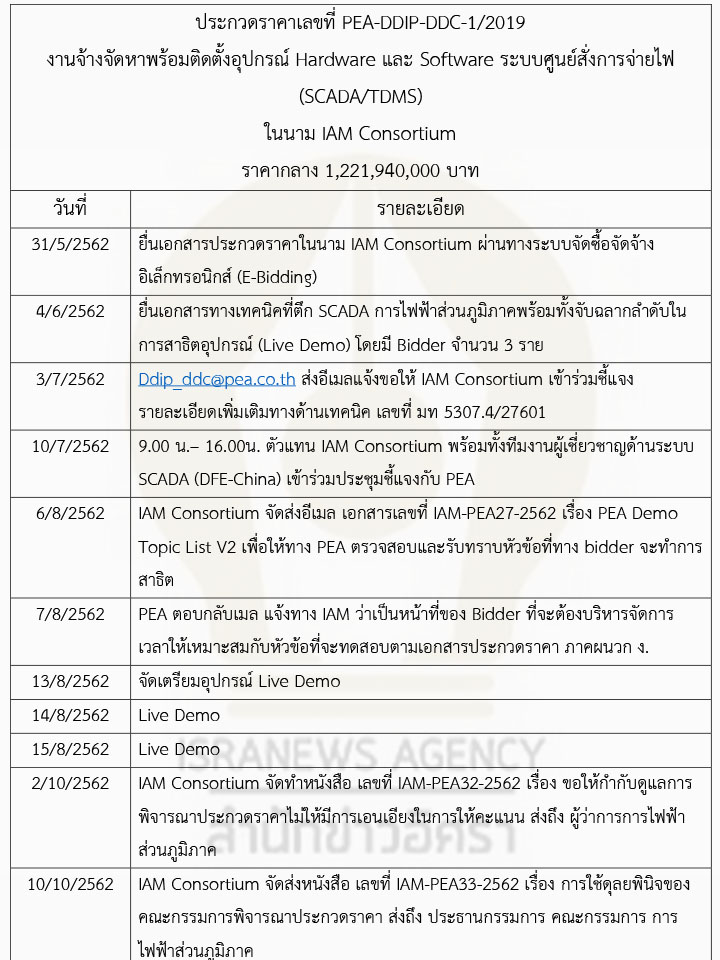 ประกวดราคาเลขที่ PEA-DDIP-DDC-1/2019
งานจ้างจัดหาพร้อมติดตั้งอุปกรณ์ Hardware และ Software ระบบศูนย์สั่งการจ่ายไฟ (SCADA/TDMS)
ในนาม IAM Consortium
ราคากลาง 1,221,940,000 บาท

| วันที่ | รายละเอียด |
|---|---|
| 31/5/2562 | ยื่นเอกสารประกวดราคาในนาม IAM Consortium ผ่านทางระบบจัดซื้อจัดจ้างอิเล็กทรอนิกส์ (E-Bidding) |
| 4/6/2562 | ยื่นเอกสารทางเทคนิคที่ตึก SCADA การไฟฟ้าส่วนภูมิภาคพร้อมทั้งจับฉลากลำดับในการสาธิตอุปกรณ์ (Live Demo) โดยมี Bidder จำนวน 3 ราย |
| 3/7/2562 | Ddip_ddc@pea.co.th ส่งอีเมลแจ้งขอให้ IAM Consortium เข้าร่วมชี้แจงรายละเอียดเพิ่มเติมทางด้านเทคนิค เลขที่ มท 5307.4/27601 |
| 10/7/2562 | 9.00 น.– 16.00น. ตัวแทน IAM Consortium พร้อมทั้งทีมงานผู้เชี่ยวชาญด้านระบบ SCADA (DFE-China) เข้าร่วมประชุมชี้แจงกับ PEA |
| 6/8/2562 | IAM Consortium จัดส่งอีเมล เอกสารเลขที่ IAM-PEA27-2562 เรื่อง PEA Demo Topic List V2 เพื่อให้ทาง PEA ตรวจสอบและรับทราบหัวข้อที่ทาง bidder จะทำการสาธิต |
| 7/8/2562 | PEA ตอบกลับเมล แจ้งทาง IAM ว่าเป็นหน้าที่ของ Bidder ที่จะต้องบริหารจัดการเวลาให้เหมาะสมกับหัวข้อที่จะทดสอบตามเอกสารประกวดราคา ภาคผนวก ง. |
| 13/8/2562 | จัดเตรียมอุปกรณ์ Live Demo |
| 14/8/2562 | Live Demo |
| 15/8/2562 | Live Demo |
| 2/10/2562 | IAM Consortium จัดทำหนังสือ เลขที่ IAM-PEA32-2562 เรื่อง ขอให้กำกับดูแลการพิจารณาประกวดราคาไม่ให้มีการเอนเอียงในการให้คะแนน ส่งถึง ผู้ว่าการการไฟฟ้าส่วนภูมิภาค |
| 10/10/2562 | IAM Consortium จัดส่งหนังสือ เลขที่ IAM-PEA33-2562 เรื่อง การใช้ดุลยพินิจของคณะกรรมการพิจารณาประกวดราคา ส่งถึง ประธานกรรมการ คณะกรรมการ การไฟฟ้าส่วนภูมิภาค |

ISRANEWS AGENCY
สำนักข่าวอิศรา